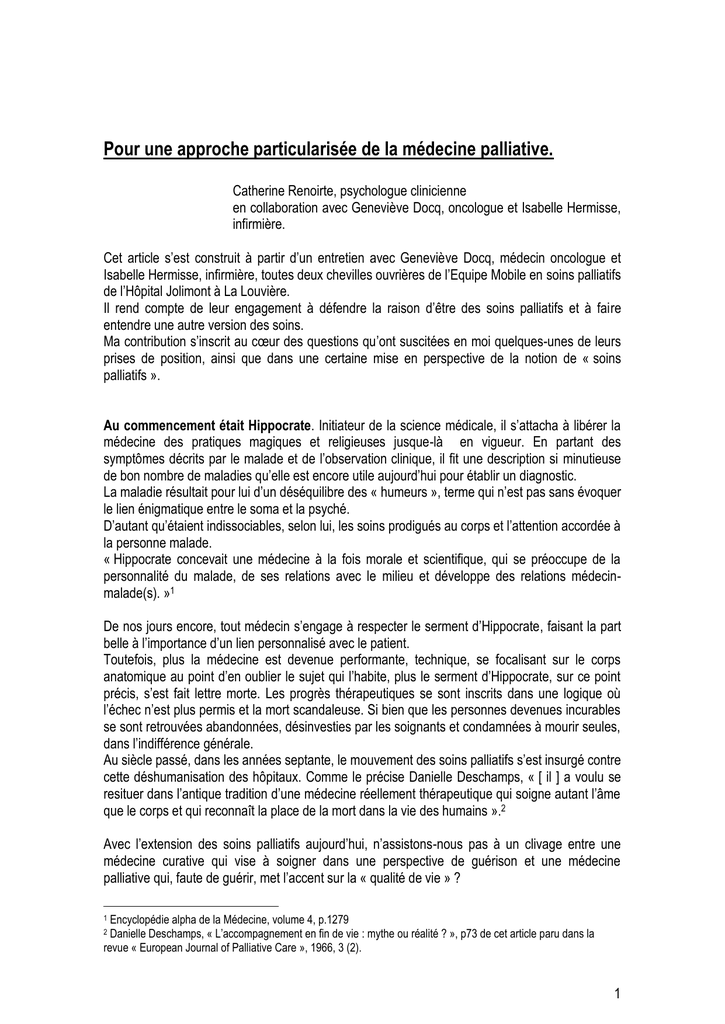 Pour une approche particularisée de la médecine palliative.

Catherine Renoirte, psychologue clinicienne
en collaboration avec Geneviève Docq, oncologue et Isabelle Hermisse, infirmière.

Cet article s'est construit à partir d'un entretien avec Geneviève Docq, médecin oncologue et Isabelle Hermisse, infirmière, toutes deux chevilles ouvrières de l'Equipe Mobile en soins palliatifs de l'Hôpital Jolimont à La Louvière.
Il rend compte de leur engagement à défendre la raison d'être des soins palliatifs et à faire entendre une autre version des soins.
Ma contribution s'inscrit au cœur des questions qu'ont suscitées en moi quelques-unes de leurs prises de position, ainsi que dans une certaine mise en perspective de la notion de « soins palliatifs ».

Au commencement était Hippocrate. Initiateur de la science médicale, il s'attacha à libérer la médecine des pratiques magiques et religieuses jusque-là en vigueur. En partant des symptômes décrits par le malade et de l'observation clinique, il fit une description si minutieuse de bon nombre de maladies qu'elle est encore utile aujourd'hui pour établir un diagnostic.
La maladie résultait pour lui d'un déséquilibre des « humeurs », terme qui n'est pas sans évoquer le lien énigmatique entre le soma et la psyché.
D'autant qu'étaient indissociables, selon lui, les soins prodigués au corps et l'attention accordée à la personne malade.
« Hippocrate concevait une médecine à la fois morale et scientifique, qui se préoccupe de la personnalité du malade, de ses relations avec le milieu et développe des relations médecin-malade(s). »$^1$

De nos jours encore, tout médecin s'engage à respecter le serment d'Hippocrate, faisant la part belle à l'importance d'un lien personnalisé avec le patient.
Toutefois, plus la médecine est devenue performante, technique, se focalisant sur le corps anatomique au point d'en oublier le sujet qui l'habite, plus le serment d'Hippocrate, sur ce point précis, s'est fait lettre morte. Les progrès thérapeutiques se sont inscrits dans une logique où l'échec n'est plus permis et la mort scandaleuse. Si bien que les personnes devenues incurables se sont retrouvées abandonnées, désinvesties par les soignants et condamnées à mourir seules, dans l'indifférence générale.
Au siècle passé, dans les années septante, le mouvement des soins palliatifs s'est insurgé contre cette déshumanisation des hôpitaux. Comme le précise Danielle Deschamps, « [ il ] a voulu se resituer dans l'antique tradition d'une médecine réellement thérapeutique qui soigne autant l'âme que le corps et qui reconnaît la place de la mort dans la vie des humains ».$^2$

Avec l'extension des soins palliatifs aujourd'hui, n'assistons-nous pas à un clivage entre une médecine curative qui vise à soigner dans une perspective de guérison et une médecine palliative qui, faute de guérir, met l'accent sur la « qualité de vie » ?

$^1$ Encyclopédie alpha de la Médecine, volume 4, p.1279
$^2$ Danielle Deschamps, « L'accompagnement en fin de vie : mythe ou réalité ? », p73 de cet article paru dans la revue « European Journal of Palliative Care », 1966, 3 (2).

1